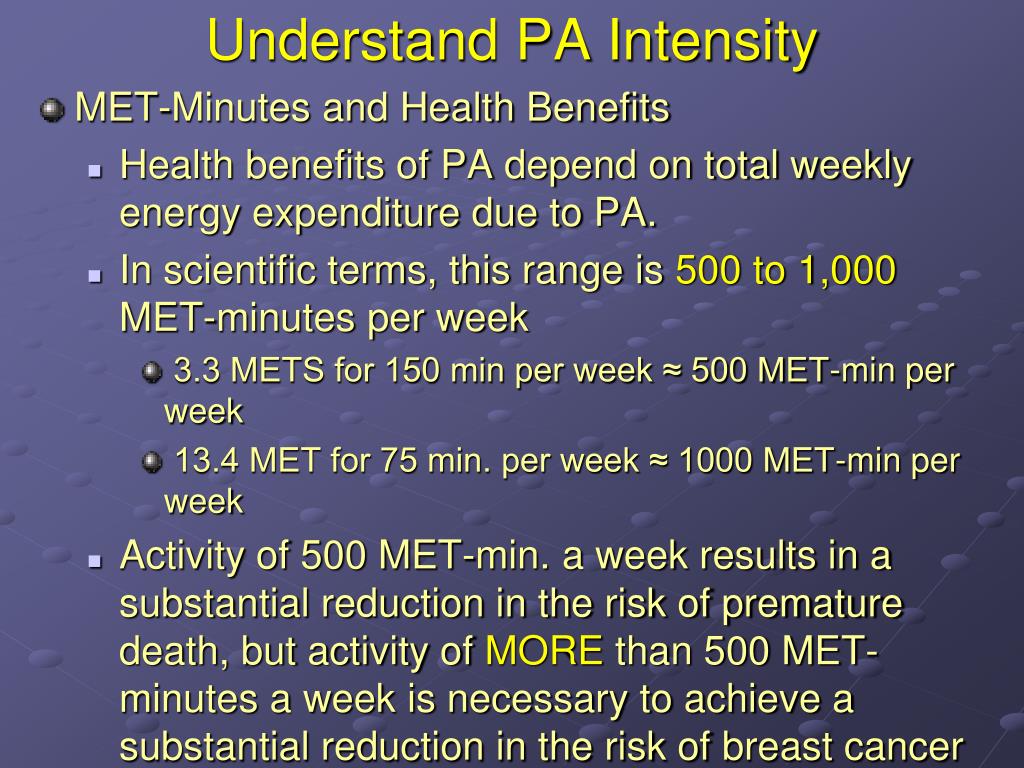 Understand PA Intensity

MET-Minutes and Health Benefits

Health benefits of PA depend on total weekly energy expenditure due to PA.

In scientific terms, this range is 500 to 1,000 MET-minutes per week

3.3 METS for 150 min per week ≈ 500 MET-min per week

13.4 MET for 75 min. per week ≈ 1000 MET-min per week

Activity of 500 MET-min. a week results in a substantial reduction in the risk of premature death, but activity of MORE than 500 MET-minutes a week is necessary to achieve a substantial reduction in the risk of breast cancer